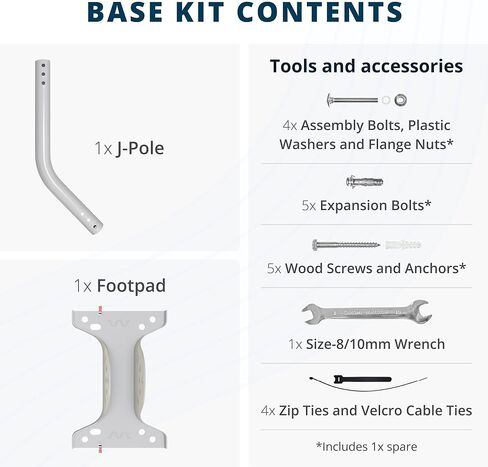 BASE KIT CONTENTS

1x J-Pole

1x Footpad

Tools and accessories

4x Assembly Bolts, Plastic Washers and Flange Nuts*

5x Expansion Bolts*

5x Wood Screws and Anchors*

1x Size-8/10mm Wrench

4x Zip Ties and Velcro Cable Ties

*Includes 1x spare